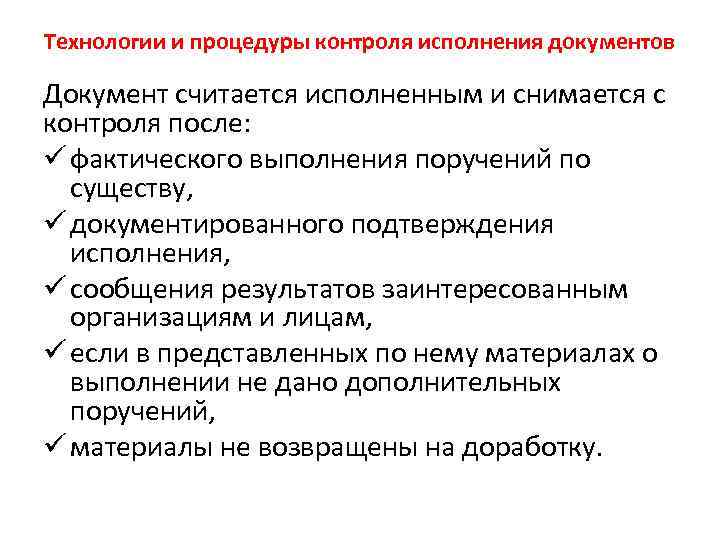 Технологии и процедуры контроля исполнения документов

Документ считается исполненным и снимается с контроля после:

✓ фактического выполнения поручений по существу,

✓ документированного подтверждения исполнения,

✓ сообщения результатов заинтересованным организациям и лицам,

✓ если в представленных по нему материалах о выполнении не дано дополнительных поручений,

✓ материалы не возвращены на доработку.